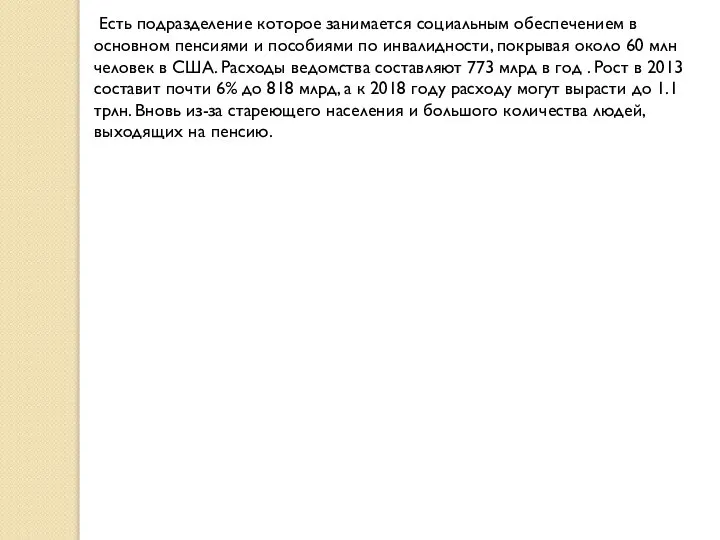 Есть подразделение которое занимается социальным обеспечением в основном пенсиями и пособиями по инвалидности, покрывая около 60 млн человек в США. Расходы ведомства составляют 773 млрд в год . Рост в 2013 составит почти 6% до 818 млрд, а к 2018 году расходу могут вырасти до 1.1 трлн. Вновь из-за стареющего населения и большого количества людей, выходящих на пенсию.